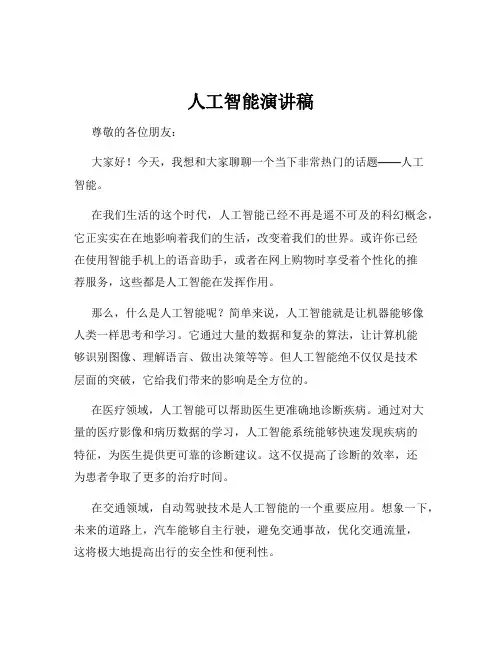 人工智能演讲稿

尊敬的各位朋友：

大家好！今天，我想和大家聊聊一个当下非常热门的话题——人工智能。

在我们生活的这个时代，人工智能已经不再是遥不可及的科幻概念，它正实实在在地影响着我们的生活，改变着我们的世界。或许你已经在使用智能手机上的语音助手，或者在网上购物时享受着个性化的推荐服务，这些都是人工智能在发挥作用。

那么，什么是人工智能呢？简单来说，人工智能就是让机器能够像人类一样思考和学习。它通过大量的数据和复杂的算法，让计算机能够识别图像、理解语言、做出决策等等。但人工智能绝不仅仅是技术层面的突破，它给我们带来的影响是全方位的。

在医疗领域，人工智能可以帮助医生更准确地诊断疾病。通过对大量的医疗影像和病历数据的学习，人工智能系统能够快速发现疾病的特征，为医生提供更可靠的诊断建议。这不仅提高了诊断的效率，还为患者争取了更多的治疗时间。

在交通领域，自动驾驶技术是人工智能的一个重要应用。想象一下，未来的道路上，汽车能够自主行驶，避免交通事故，优化交通流量，这将极大地提高出行的安全性和便利性。